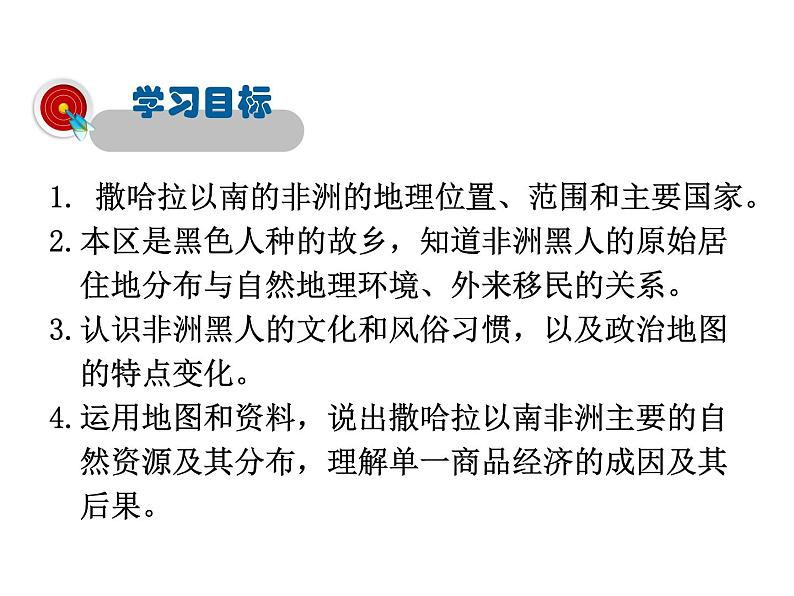 学习目标

1. 撒哈拉以南的非洲的地理位置、范围和主要国家。

2. 本区是黑色人种的故乡，知道非洲黑人的原始居住地分布与自然地理环境、外来移民的关系。

3. 认识非洲黑人的文化和风俗习惯，以及政治地图的特点变化。

4. 运用地图和资料，说出撒哈拉以南非洲主要的自然资源及其分布，理解单一商品经济的成因及其后果。